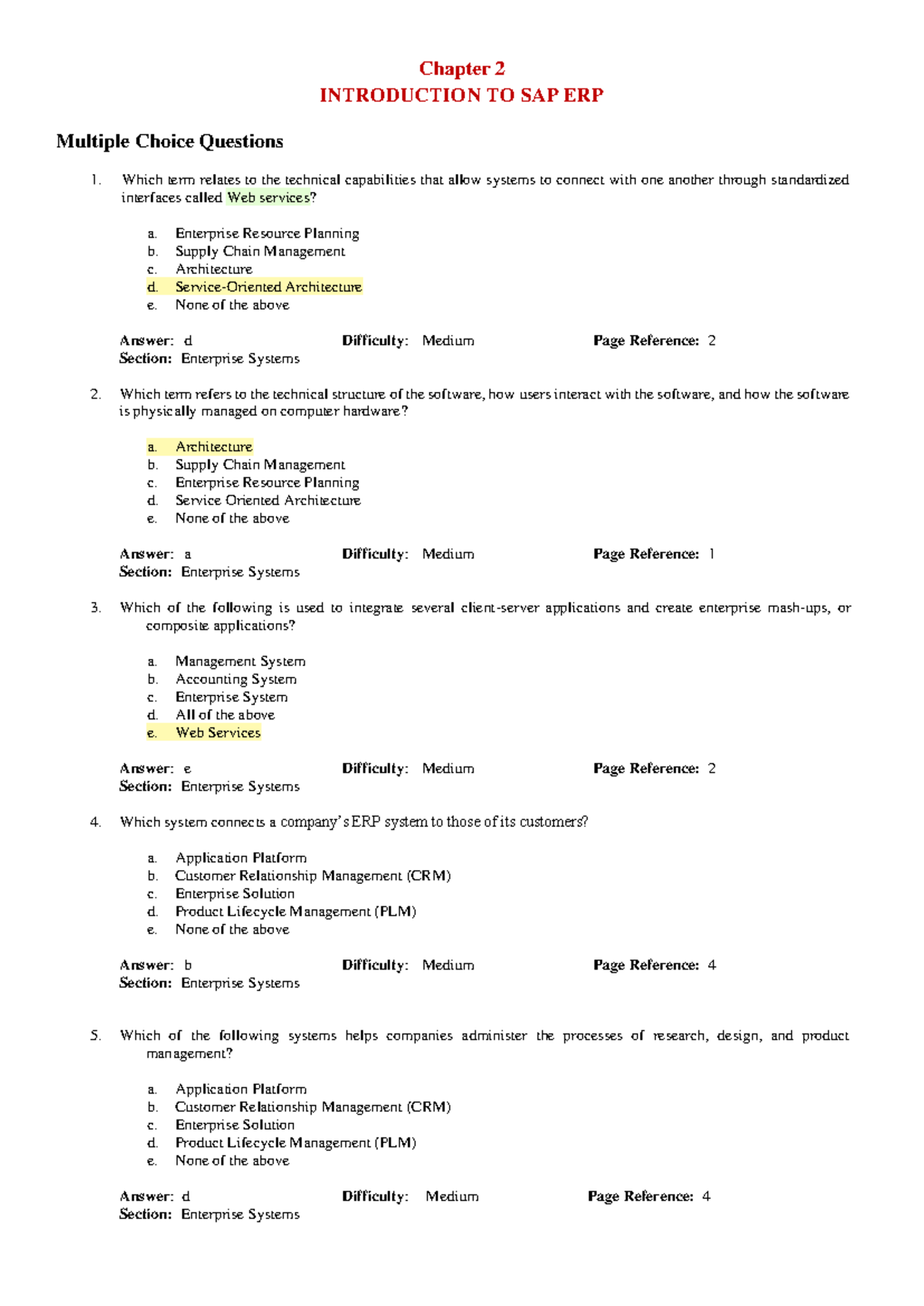 Chapter 2
INTRODUCTION TO SAP ERP

Multiple Choice Questions

1. Which term relates to the technical capabilities that allow systems to connect with one another through standardized interfaces called Web services?

a. Enterprise Resource Planning
b. Supply Chain Management
c. Architecture
d. Service-Oriented Architecture
e. None of the above

Answer: d Difficulty: Medium Page Reference: 2
Section: Enterprise Systems

2. Which term refers to the technical structure of the software, how users interact with the software, and how the software is physically managed on computer hardware?

a. Architecture
b. Supply Chain Management
c. Enterprise Resource Planning
d. Service Oriented Architecture
e. None of the above

Answer: a Difficulty: Medium Page Reference: 1
Section: Enterprise Systems

3. Which of the following is used to integrate several client-server applications and create enterprise mash-ups, or composite applications?

a. Management System
b. Accounting System
c. Enterprise System
d. All of the above
e. Web Services

Answer: e Difficulty: Medium Page Reference: 2
Section: Enterprise Systems

4. Which system connects a company's ERP system to those of its customers?

a. Application Platform
b. Customer Relationship Management (CRM)
c. Enterprise Solution
d. Product Lifecycle Management (PLM)
e. None of the above

Answer: b Difficulty: Medium Page Reference: 4
Section: Enterprise Systems

5. Which of the following systems helps companies administer the processes of research, design, and product management?

a. Application Platform
b. Customer Relationship Management (CRM)
c. Enterprise Solution
d. Product Lifecycle Management (PLM)
e. None of the above

Answer: d Difficulty: Medium Page Reference: 4
Section: Enterprise Systems